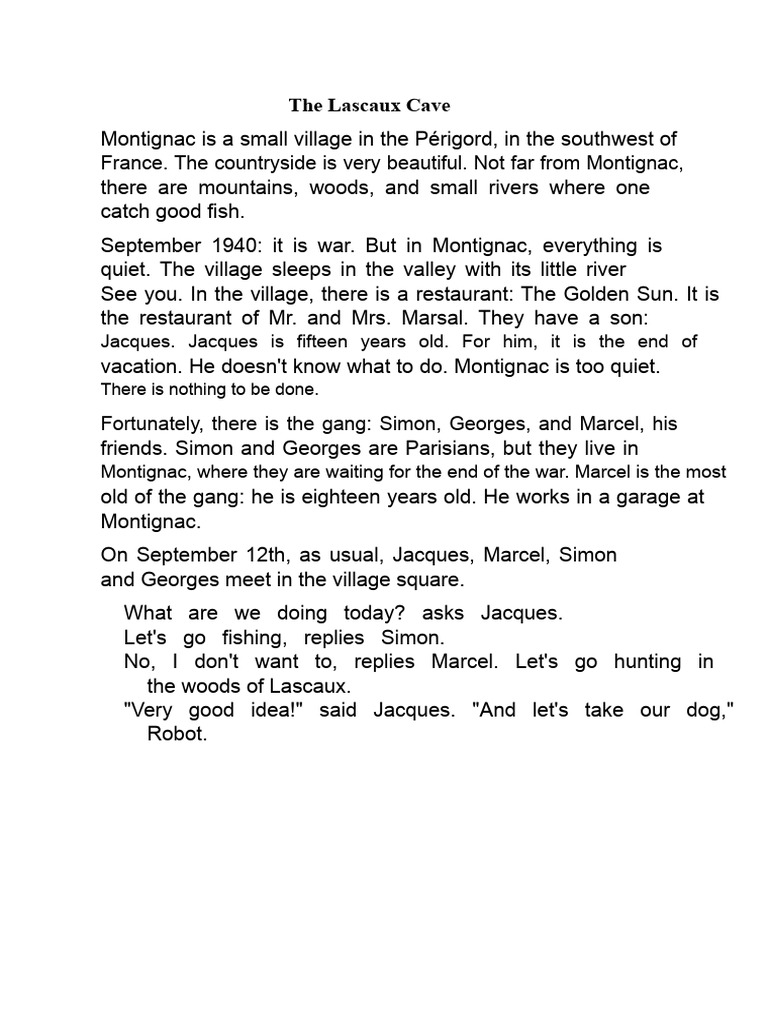 The Lascaux Cave

Montignac is a small village in the Périgord, in the southwest of France. The countryside is very beautiful. Not far from Montignac, there are mountains, woods, and small rivers where one catch good fish.

September 1940: it is war. But in Montignac, everything is quiet. The village sleeps in the valley with its little river See you. In the village, there is a restaurant: The Golden Sun. It is the restaurant of Mr. and Mrs. Marsal. They have a son: Jacques. Jacques is fifteen years old. For him, it is the end of vacation. He doesn't know what to do. Montignac is too quiet. There is nothing to be done.

Fortunately, there is the gang: Simon, Georges, and Marcel, his friends. Simon and Georges are Parisians, but they live in Montignac, where they are waiting for the end of the war. Marcel is the most old of the gang: he is eighteen years old. He works in a garage at Montignac.

On September 12th, as usual, Jacques, Marcel, Simon and Georges meet in the village square.

What are we doing today? asks Jacques.
Let's go fishing, replies Simon.
No, I don't want to, replies Marcel. Let's go hunting in the woods of Lascaux.
"Very good idea!" said Jacques. "And let's take our dog," Robot.